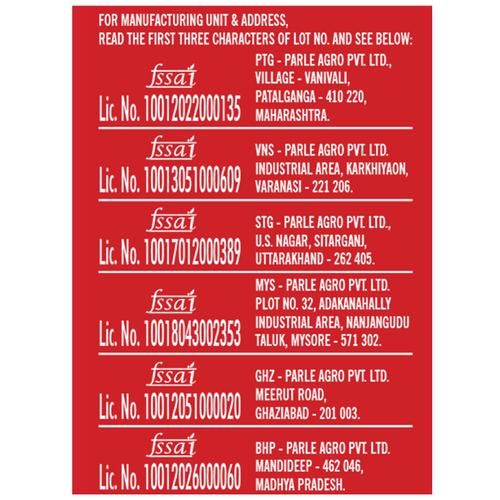 FOR MANUFACTURING UNIT & ADDRESS,
READ THE FIRST THREE CHARACTERS OF LOT NO. AND SEE BELOW:

fssai
Lic. No. 10012022000135

PTG - PARLE AGRO PVT. LTD., VILLAGE - VANIVALI, PATALGANGA - 410 220, MAHARASHTRA.

fssai
Lic. No. 10013051000609

VNS - PARLE AGRO PVT. LTD. INDUSTRIAL AREA, KARKHIYAON, VARANASI - 221 206.

fssai
Lic. No. 10017012000389

STG - PARLE AGRO PVT. LTD., U.S. NAGAR, SITARGANJ, UTTARAKHAND - 262 405.

fssai
Lic. No. 10018043002353

MYS - PARLE AGRO PVT. LTD. PLOT NO. 32, ADAKANAHALLY INDUSTRIAL AREA, NANJANGUDU TALUK, MYSORE - 571 302.

fssai
Lic. No. 10012051000020

GHZ - PARLE AGRO PVT. LTD. MEERUT ROAD, GHAZIABAD - 201 003.

fssai
Lic. No. 10012026000060

BHP - PARLE AGRO PVT. LTD. MANDIDEEP - 462 046, MADHYA PRADESH.